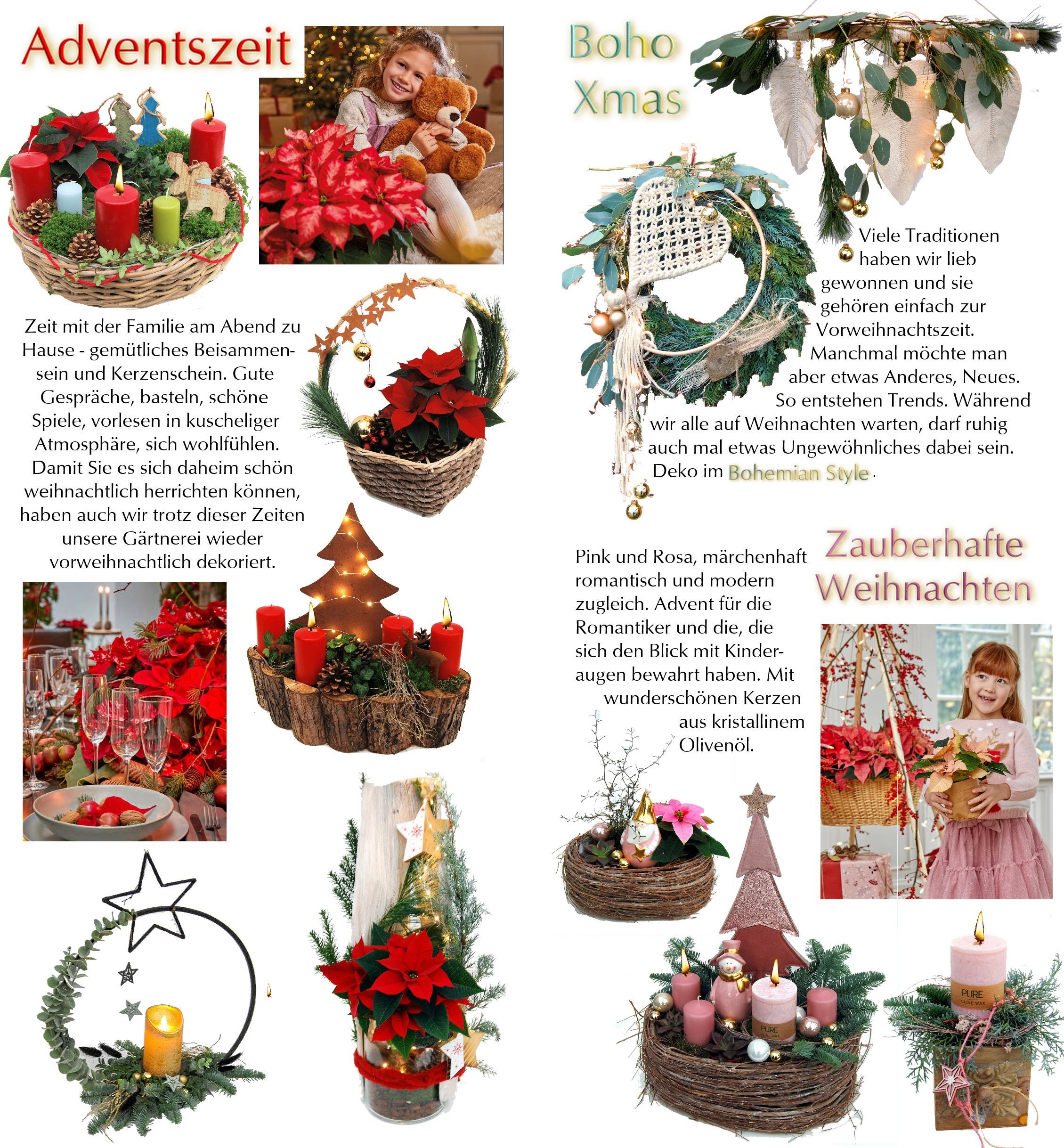 Adventszeit

Zeit mit der Familie am Abend zu Hause - gemütliches Beisammensein und Kerzenschein. Gute Gespräche, basteln, schöne Spiele, vorlesen in kuscheliger Atmosphäre, sich wohlfühlen. Damit Sie es sich daheim schön weihnachtlich herrichten können, haben auch wir trotz dieser Zeiten unsere Gärtnerei wieder vorweihnachtlich dekoriert.

Boho Xmas

Viele Traditionen haben wir lieb gewonnen und sie gehören einfach zur Vorweihnachtszeit. Manchmal möchte man aber etwas Anderes, Neues. So entstehen Trends. Während wir alle auf Weihnachten warten, darf ruhig auch mal etwas Ungewöhnliches dabei sein. Deko im Bohemian Style.

Zauberhafte Weihnachten

Pink und Rosa, märchenhaft romantisch und modern zugleich. Advent für die Romantiker und die, die sich den Blick mit Kinderaugen bewahrt haben. Mit wunderschönen Kerzen aus kristallinem Olivenöl.

PURE OLIVE WAX

PURE OLIVE WAX